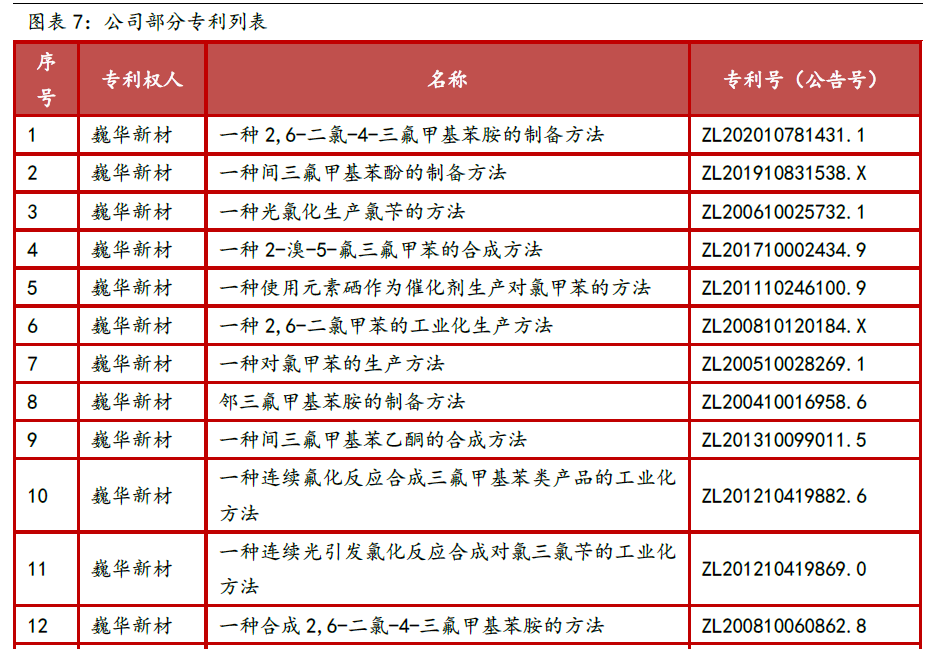 图表 7：公司部分专利列表

| 序号 | 专利权人 | 名称 | 专利号（公告号） |
|---|---|---|---|
| 1 | 巍华新材 | 一种 2,6-二氯-4-三氟甲基苯胺的制备方法 | ZL202010781431.1 |
| 2 | 巍华新材 | 一种间三氟甲基苯酚的制备方法 | ZL201910831538.X |
| 3 | 巍华新材 | 一种光氯化生产氯苄的方法 | ZL200610025732.1 |
| 4 | 巍华新材 | 一种 2-溴-5-氟三氟甲苯的合成方法 | ZL201710002434.9 |
| 5 | 巍华新材 | 一种使用元素硒作为催化剂生产对氯甲苯的方法 | ZL201110246100.9 |
| 6 | 巍华新材 | 一种 2,6-二氯甲苯的工业化生产方法 | ZL200810120184.X |
| 7 | 巍华新材 | 一种对氯甲苯的生产方法 | ZL200510028269.1 |
| 8 | 巍华新材 | 邻三氟甲基苯胺的制备方法 | ZL200410016958.6 |
| 9 | 巍华新材 | 一种间三氟甲基苯乙酮的合成方法 | ZL201310099011.5 |
| 10 | 巍华新材 | 一种连续氟化反应合成三氟甲基苯类产品的工业化方法 | ZL201210419882.6 |
| 11 | 巍华新材 | 一种连续光引发氯化反应合成对氯三氯苄的工业化方法 | ZL201210419869.0 |
| 12 | 巍华新材 | 一种合成 2,6-二氯-4-三氟甲基苯胺的方法 | ZL200810060862.8 |